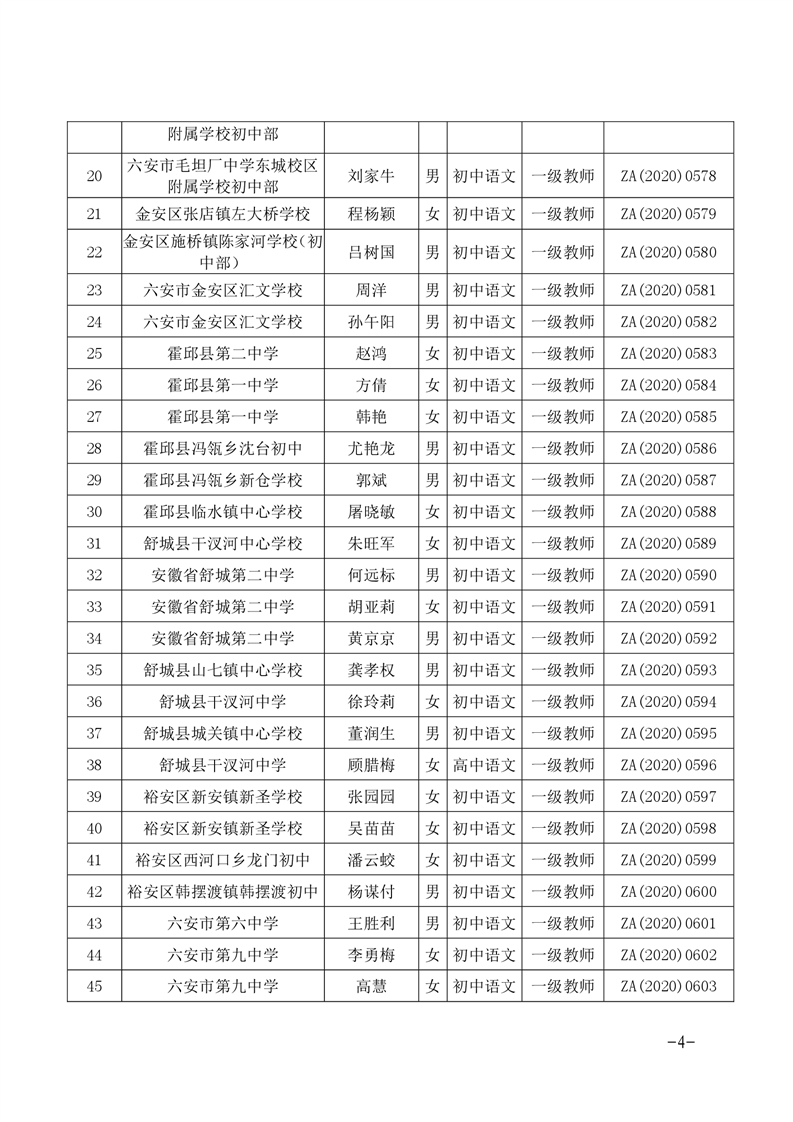 |  | 附属学校初中部 |  |  |  |  |  |
|---|---|---|---|---|---|---|
| 20 | 六安市毛坦厂中学东城校区附属学校初中部 | 刘家牛 | 男 | 初中语文 | 一级教师 | ZA(2020)0578 |
| 21 | 金安区张店镇左大桥学校 | 程杨颖 | 女 | 初中语文 | 一级教师 | ZA(2020)0579 |
| 22 | 金安区施桥镇陈家河学校(初中部) | 吕树国 | 男 | 初中语文 | 一级教师 | ZA(2020)0580 |
| 23 | 六安市金安区汇文学校 | 周洋 | 男 | 初中语文 | 一级教师 | ZA(2020)0581 |
| 24 | 六安市金安区汇文学校 | 孙午阳 | 男 | 初中语文 | 一级教师 | ZA(2020)0582 |
| 25 | 霍邱县第二中学 | 赵鸿 | 女 | 初中语文 | 一级教师 | ZA(2020)0583 |
| 26 | 霍邱县第一中学 | 方倩 | 女 | 初中语文 | 一级教师 | ZA(2020)0584 |
| 27 | 霍邱县第一中学 | 韩艳 | 女 | 初中语文 | 一级教师 | ZA(2020)0585 |
| 28 | 霍邱县冯瓴乡沈台初中 | 尤艳龙 | 男 | 初中语文 | 一级教师 | ZA(2020)0586 |
| 29 | 霍邱县冯瓴乡新仓学校 | 郭斌 | 男 | 初中语文 | 一级教师 | ZA(2020)0587 |
| 30 | 霍邱县临水镇中心学校 | 屠晓敏 | 女 | 初中语文 | 一级教师 | ZA(2020)0588 |
| 31 | 舒城县干汊河中心学校 | 朱旺军 | 女 | 初中语文 | 一级教师 | ZA(2020)0589 |
| 32 | 安徽省舒城第二中学 | 何远标 | 男 | 初中语文 | 一级教师 | ZA(2020)0590 |
| 33 | 安徽省舒城第二中学 | 胡亚莉 | 女 | 初中语文 | 一级教师 | ZA(2020)0591 |
| 34 | 安徽省舒城第二中学 | 黄京京 | 男 | 初中语文 | 一级教师 | ZA(2020)0592 |
| 35 | 舒城县山七镇中心学校 | 龚孝权 | 男 | 初中语文 | 一级教师 | ZA(2020)0593 |
| 36 | 舒城县干汊河中学 | 徐玲莉 | 女 | 初中语文 | 一级教师 | ZA(2020)0594 |
| 37 | 舒城县城关镇中心学校 | 董润生 | 男 | 初中语文 | 一级教师 | ZA(2020)0595 |
| 38 | 舒城县干汊河中学 | 顾腊梅 | 女 | 高中语文 | 一级教师 | ZA(2020)0596 |
| 39 | 裕安区新安镇新圣学校 | 张园园 | 女 | 初中语文 | 一级教师 | ZA(2020)0597 |
| 40 | 裕安区新安镇新圣学校 | 吴苗苗 | 女 | 初中语文 | 一级教师 | ZA(2020)0598 |
| 41 | 裕安区西河口乡龙门初中 | 潘云蛟 | 女 | 初中语文 | 一级教师 | ZA(2020)0599 |
| 42 | 裕安区韩摆渡镇韩摆渡初中 | 杨谋付 | 男 | 初中语文 | 一级教师 | ZA(2020)0600 |
| 43 | 六安市第六中学 | 王胜利 | 男 | 初中语文 | 一级教师 | ZA(2020)0601 |
| 44 | 六安市第九中学 | 李勇梅 | 女 | 初中语文 | 一级教师 | ZA(2020)0602 |
| 45 | 六安市第九中学 | 高慧 | 女 | 初中语文 | 一级教师 | ZA(2020)0603 |

-4-